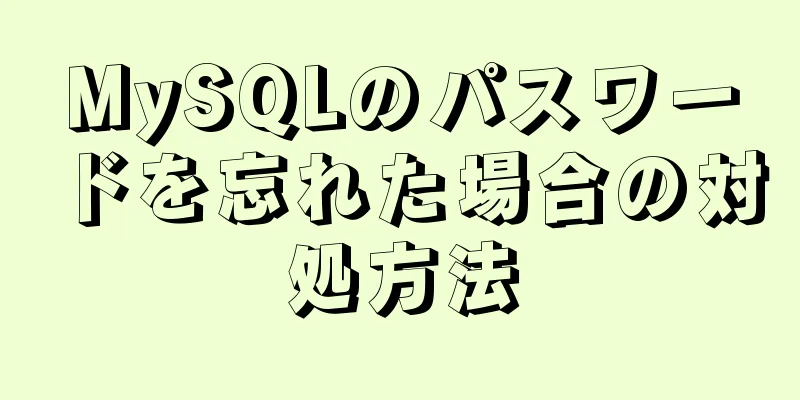 MySQLのパスワードを忘れた場合の対処方法